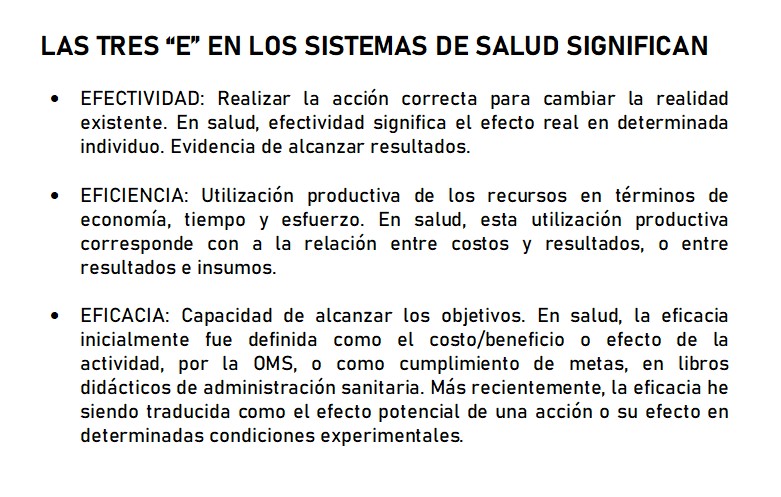 LAS TRES “E” EN LOS SISTEMAS DE SALUD SIGNIFICAN

• EFECTIVIDAD: Realizar la acción correcta para cambiar la realidad existente. En salud, efectividad significa el efecto real en determinada individuo. Evidencia de alcanzar resultados.

• EFICIENCIA: Utilización productiva de los recursos en términos de economía, tiempo y esfuerzo. En salud, esta utilización productiva corresponde con a la relación entre costos y resultados, o entre resultados e insumos.

• EFICACIA: Capacidad de alcanzar los objetivos. En salud, la eficacia inicialmente fue definida como el costo/beneficio o efecto de la actividad, por la OMS, o como cumplimiento de metas, en libros didácticos de administración sanitaria. Más recientemente, la eficacia he siendo traducida como el efecto potencial de una acción o su efecto en determinadas condiciones experimentales.